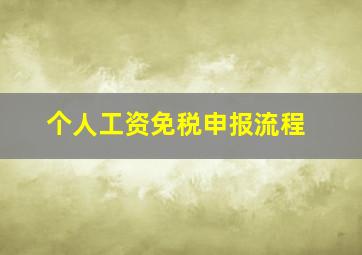 个人工资免税申报流程